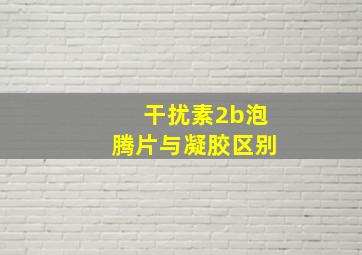 干扰素2b泡腾片与凝胶区别